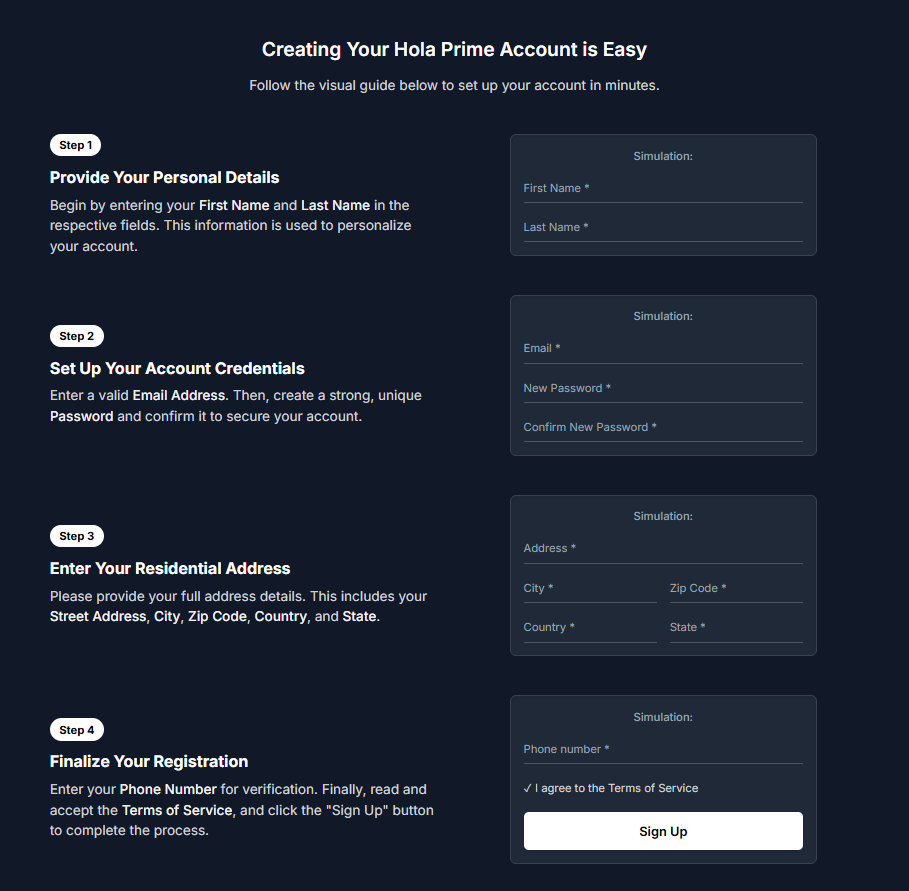 Creating Your Hola Prime Account is Easy

Follow the visual guide below to set up your account in minutes.

Step 1

Provide Your Personal Details

Begin by entering your First Name and Last Name in the respective fields. This information is used to personalize your account.

Simulation:

First Name *

Last Name *

Step 2

Set Up Your Account Credentials

Enter a valid Email Address. Then, create a strong, unique Password and confirm it to secure your account.

Simulation:

Email *

New Password *

Confirm New Password *

Step 3

Enter Your Residential Address

Please provide your full address details. This includes your Street Address, City, Zip Code, Country, and State.

Simulation:

Address *

City *

Zip Code *

Country *

State *

Step 4

Finalize Your Registration

Enter your Phone Number for verification. Finally, read and accept the Terms of Service, and click the "Sign Up" button to complete the process.

Simulation:

Phone number *

✓ I agree to the Terms of Service

Sign Up